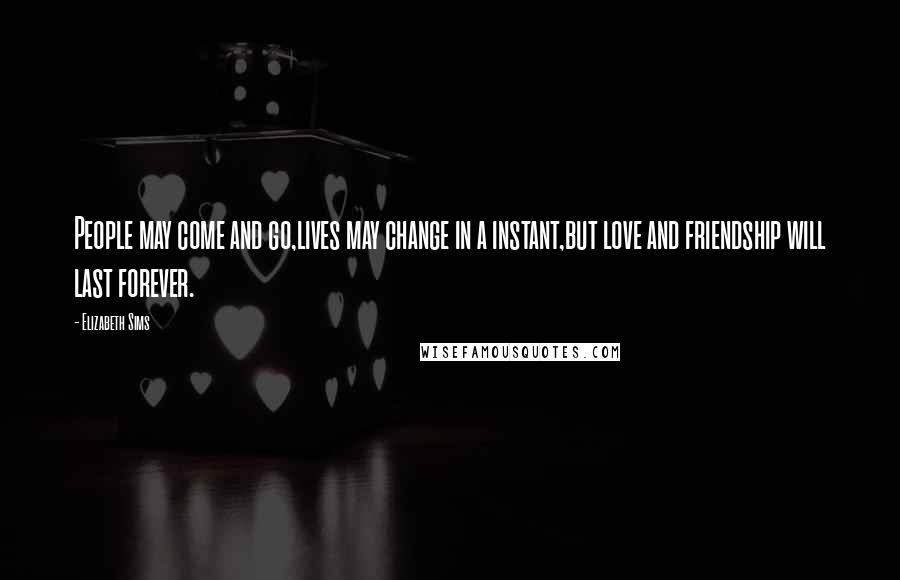 People may come and go,lives may change in a instant,but love and friendship will last forever.

- Elizabeth Sims

WISEFAMOUSQUOTES.COM